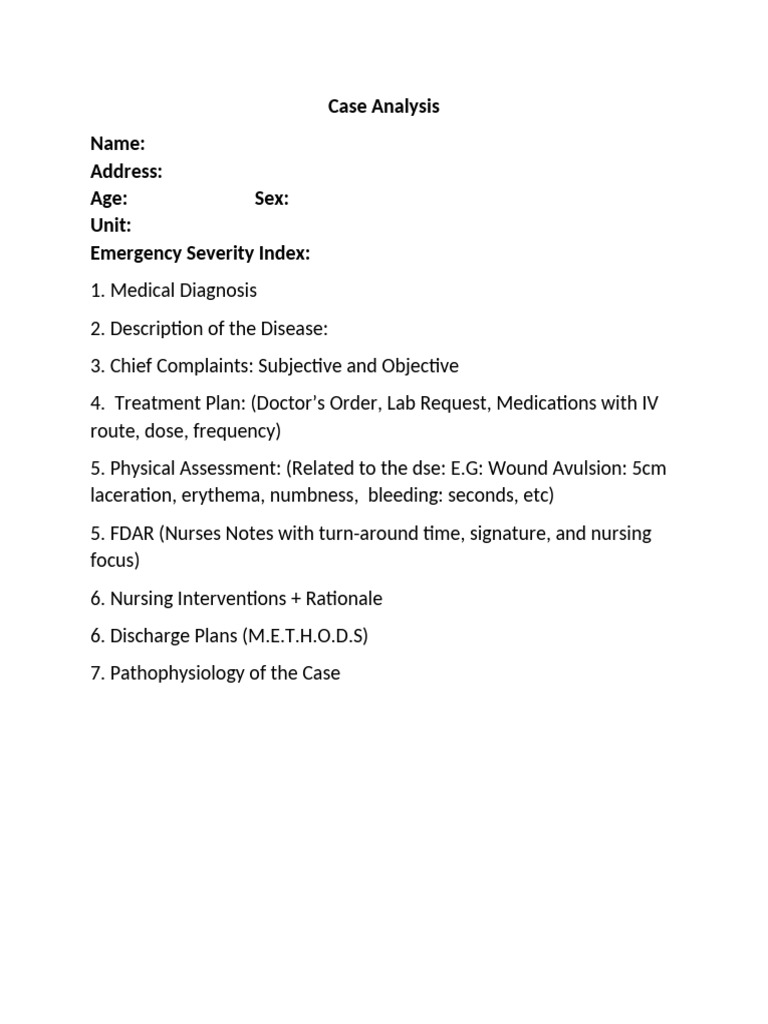 Case Analysis

Name:
Address:
Age: Sex:
Unit:
Emergency Severity Index:

1. Medical Diagnosis

2. Description of the Disease:

3. Chief Complaints: Subjective and Objective

4. Treatment Plan: (Doctor's Order, Lab Request, Medications with IV route, dose, frequency)

5. Physical Assessment: (Related to the dse: E.G: Wound Avulsion: 5cm laceration, erythema, numbness, bleeding: seconds, etc)

5. FDAR (Nurses Notes with turn-around time, signature, and nursing focus)

6. Nursing Interventions + Rationale

6. Discharge Plans (M.E.T.H.O.D.S)

7. Pathophysiology of the Case